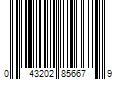 0 43202 85667 9